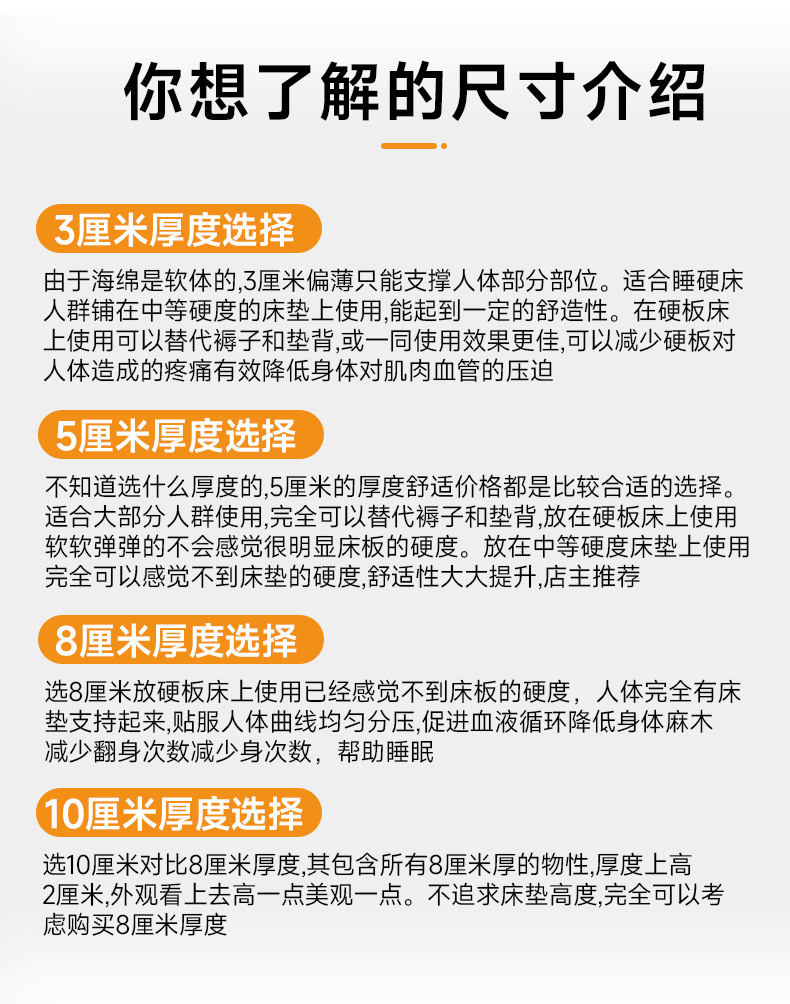 你想了解的尺寸介绍

3厘米厚度选择

由于海绵是软体的,3厘米偏薄只能支撑人体部分部位。适合睡硬床人群铺在中等硬度的床垫上使用,能起到一定的舒造性。在硬板床上使用可以替代褥子和垫背,或一同使用效果更佳,可以减少硬板对人体造成的疼痛有效降低身体对肌肉血管的压迫

5厘米厚度选择

不知道选什么厚度的,5厘米的厚度舒适价格都是比较合适的选择。适合大部分人群使用,完全可以替代褥子和垫背,放在硬板床上使用软软弹弹的不会感觉很明显床板的硬度。放在中等硬度床垫上使用完全可以感觉不到床垫的硬度,舒适性大大提升,店主推荐

8厘米厚度选择

选8厘米放硬板床上使用已经感觉不到床板的硬度，人体完全有床垫支持起来,贴服人体曲线均匀分压,促进血液循环降低身体麻木减少翻身次数减少身次数，帮助睡眠

10厘米厚度选择

选10厘米对比8厘米厚度,其包含所有8厘米厚的物性,厚度上高2厘米,外观看上去高一点美观一点。不追求床垫高度,完全可以考虑购买8厘米厚度